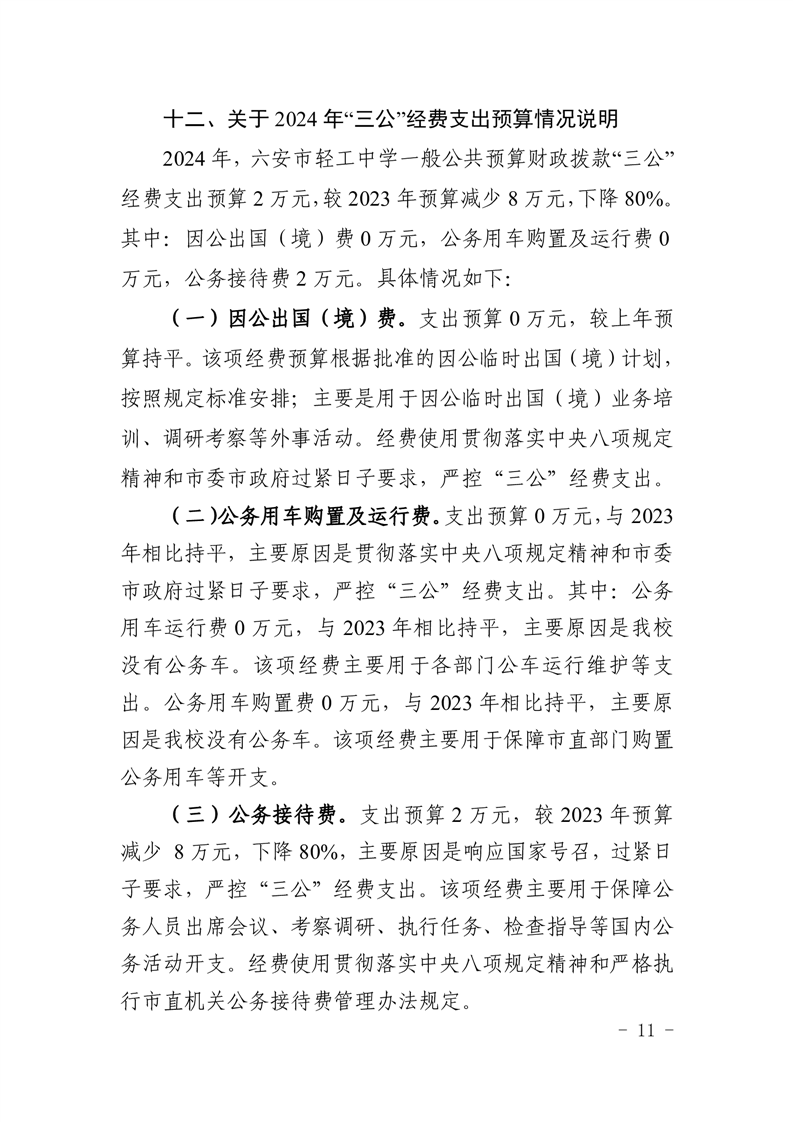 十二、关于 2024 年“三公”经费支出预算情况说明

2024 年，六安市轻工中学一般公共预算财政拨款“三公”经费支出预算 2 万元，较 2023 年预算减少 8 万元，下降 80%。其中：因公出国（境）费 0 万元，公务用车购置及运行费 0 万元，公务接待费 2 万元。具体情况如下：

（一）因公出国（境）费。支出预算 0 万元，较上年预算持平。该项经费预算根据批准的因公临时出国（境）计划，按照规定标准安排；主要是用于因公临时出国（境）业务培训、调研考察等外事活动。经费使用贯彻落实中央八项规定精神和市委市政府过紧日子要求，严控“三公”经费支出。

（二）公务用车购置及运行费。支出预算 0 万元，与 2023 年相比持平，主要原因是贯彻落实中央八项规定精神和市委市政府过紧日子要求，严控“三公”经费支出。其中：公务用车运行费 0 万元，与 2023 年相比持平，主要原因是我校没有公务车。该项经费主要用于各部门公车运行维护等支出。公务用车购置费 0 万元，与 2023 年相比持平，主要原因是我校没有公务车。该项经费主要用于保障市直部门购置公务用车等开支。

（三）公务接待费。支出预算 2 万元，较 2023 年预算减少 8 万元，下降 80%，主要原因是响应国家号召，过紧日子要求，严控“三公”经费支出。该项经费主要用于保障公务人员出席会议、考察调研、执行任务、检查指导等国内公务活动开支。经费使用贯彻落实中央八项规定精神和严格执行市直机关公务接待费管理办法规定。

- 11 -